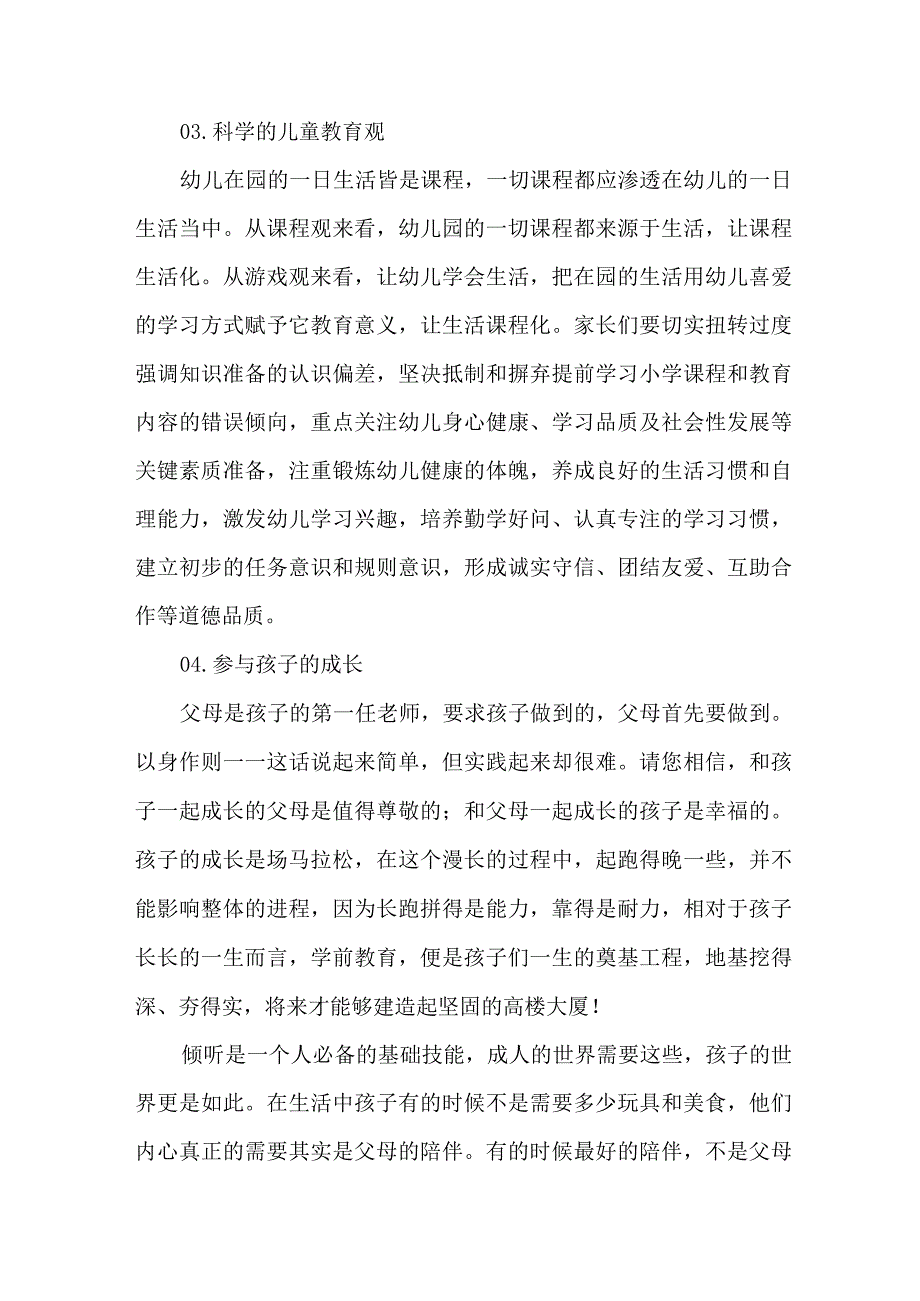 03.科学的儿童教育观

幼儿在园的一日生活皆是课程，一切课程都应渗透在幼儿的一日生活当中。从课程观来看，幼儿园的一切课程都来源于生活，让课程生活化。从游戏观来看，让幼儿学会生活，把在园的生活用幼儿喜爱的学习方式赋予它教育意义，让生活课程化。家长们要切实扭转过度强调知识准备的认识偏差，坚决抵制和摒弃提前学习小学课程和教育内容的错误倾向，重点关注幼儿身心健康、学习品质及社会性发展等关键素质准备，注重锻炼幼儿健康的体魄，养成良好的生活习惯和自理能力，激发幼儿学习兴趣，培养勤学好问、认真专注的学习习惯，建立初步的任务意识和规则意识，形成诚实守信、团结友爱、互助合作等道德品质。

04.参与孩子的成长

父母是孩子的第一任老师，要求孩子做到的，父母首先要做到。以身作则——这话说起来简单，但实践起来却很难。请您相信，和孩子一起成长的父母是值得尊敬的；和父母一起成长的孩子是幸福的。孩子的成长是场马拉松，在这个漫长的过程中，起跑得晚一些，并不能影响整体的进程，因为长跑拼得是能力，靠得是耐力，相对于孩子长长的一生而言，学前教育，便是孩子们一生的奠基工程，地基挖得深、夯得实，将来才能够建造起坚固的高楼大厦！

倾听是一个人必备的基础技能，成人的世界需要这些，孩子的世界更是如此。在生活中孩子有的时候不是需要多少玩具和美食，他们内心真正的需要其实是父母的陪伴。有的时候最好的陪伴，不是父母